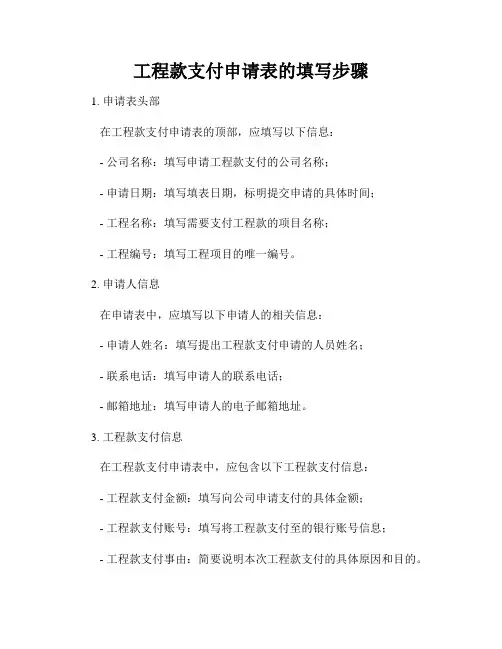 工程款支付申请表的填写步骤

1. 申请表头部

在工程款支付申请表的顶部，应填写以下信息：

- 公司名称：填写申请工程款支付的公司名称；

- 申请日期：填写填表日期，标明提交申请的具体时间；

- 工程名称：填写需要支付工程款的项目名称；

- 工程编号：填写工程项目的唯一编号。

2. 申请人信息

在申请表中，应填写以下申请人的相关信息：

- 申请人姓名：填写提出工程款支付申请的人员姓名；

- 联系电话：填写申请人的联系电话；

- 邮箱地址：填写申请人的电子邮箱地址。

3. 工程款支付信息

在工程款支付申请表中，应包含以下工程款支付信息：

- 工程款支付金额：填写向公司申请支付的具体金额；

- 工程款支付账号：填写将工程款支付至的银行账号信息；

- 工程款支付事由：简要说明本次工程款支付的具体原因和目的。